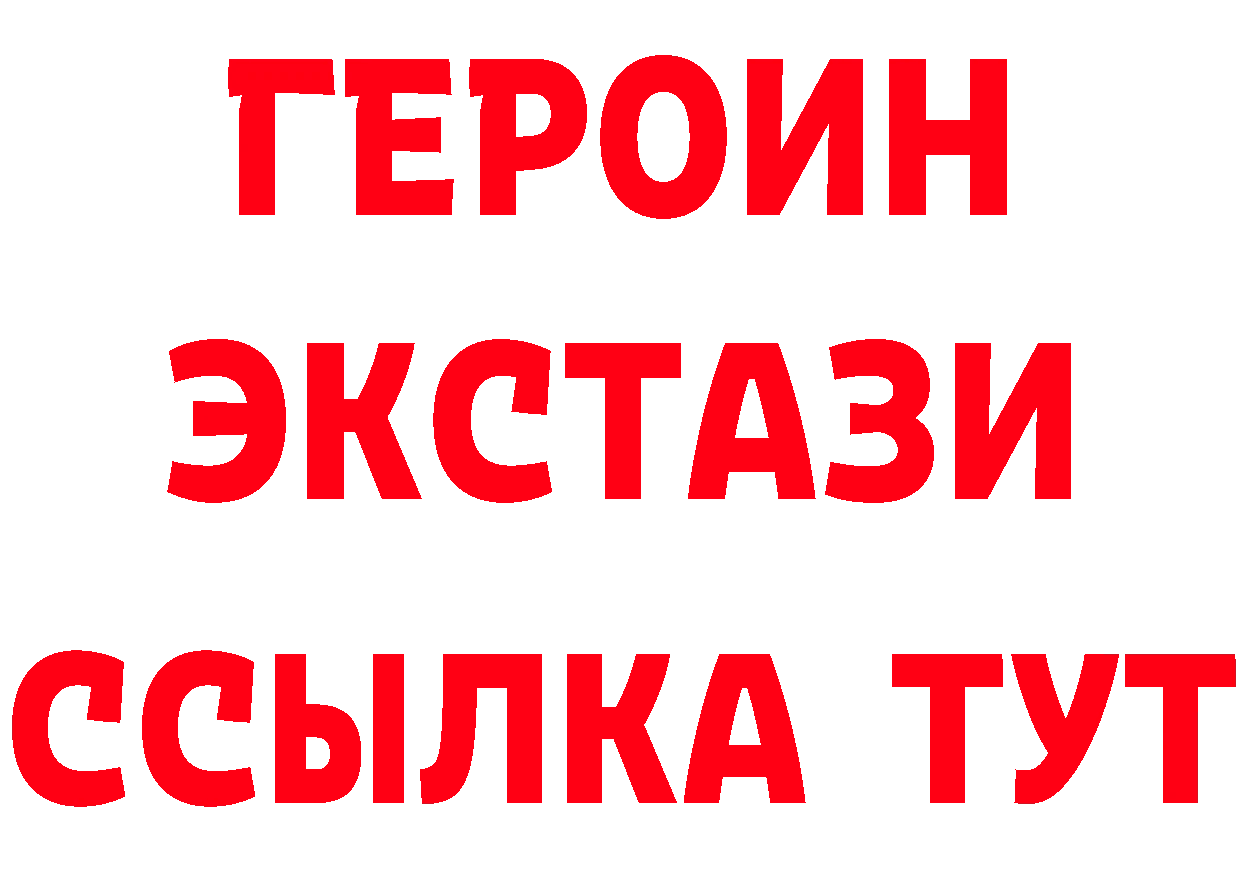 ГЕРОИН
ЭКСТАЗИ
ССЫЛКА ТУТ